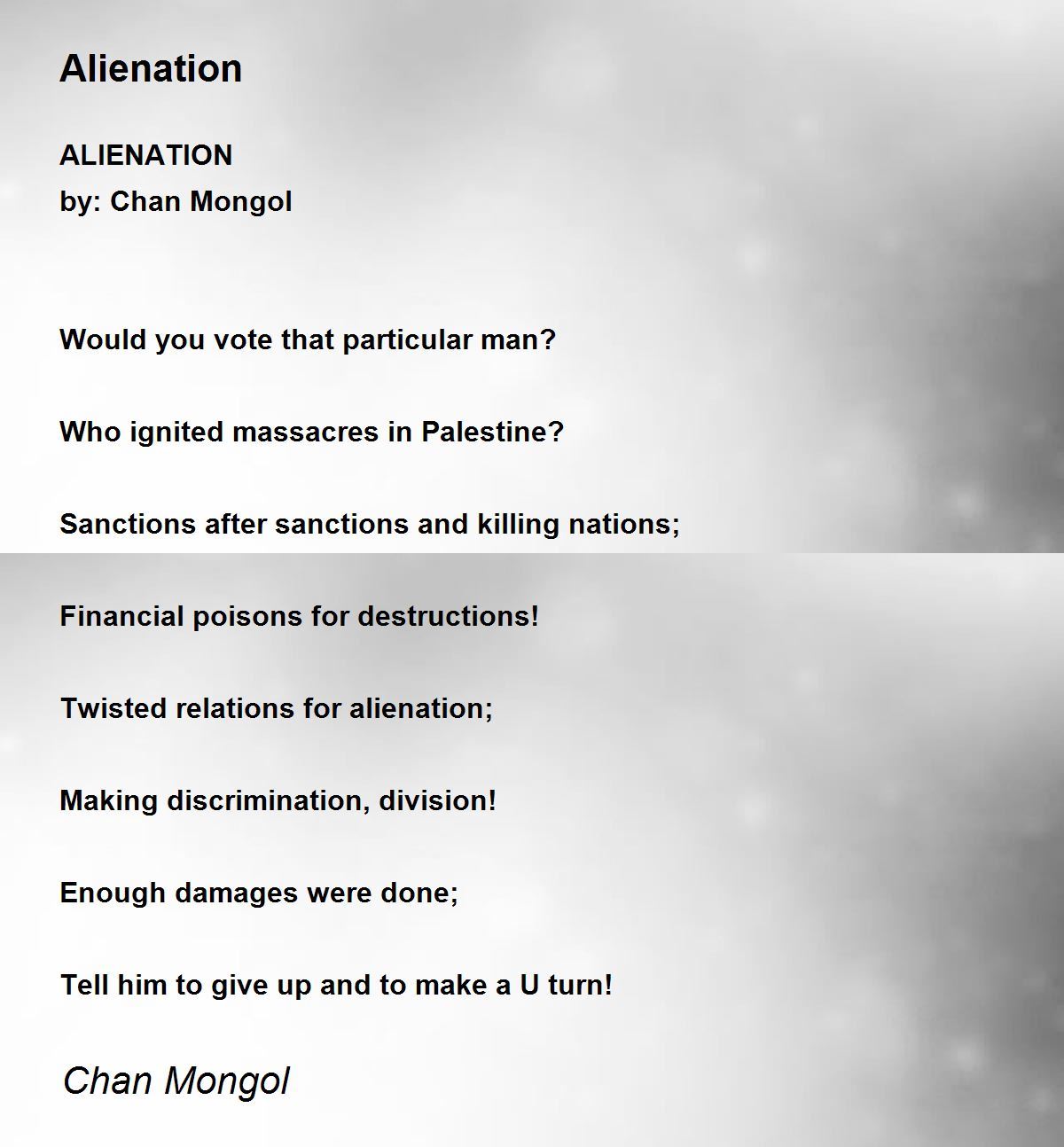 Alienation

ALIENATION
by: Chan Mongol

Would you vote that particular man?

Who ignited massacres in Palestine?

Sanctions after sanctions and killing nations;

Financial poisons for destructions!

Twisted relations for alienation;

Making discrimination, division!

Enough damages were done;

Tell him to give up and to make a U turn!

Chan Mongol